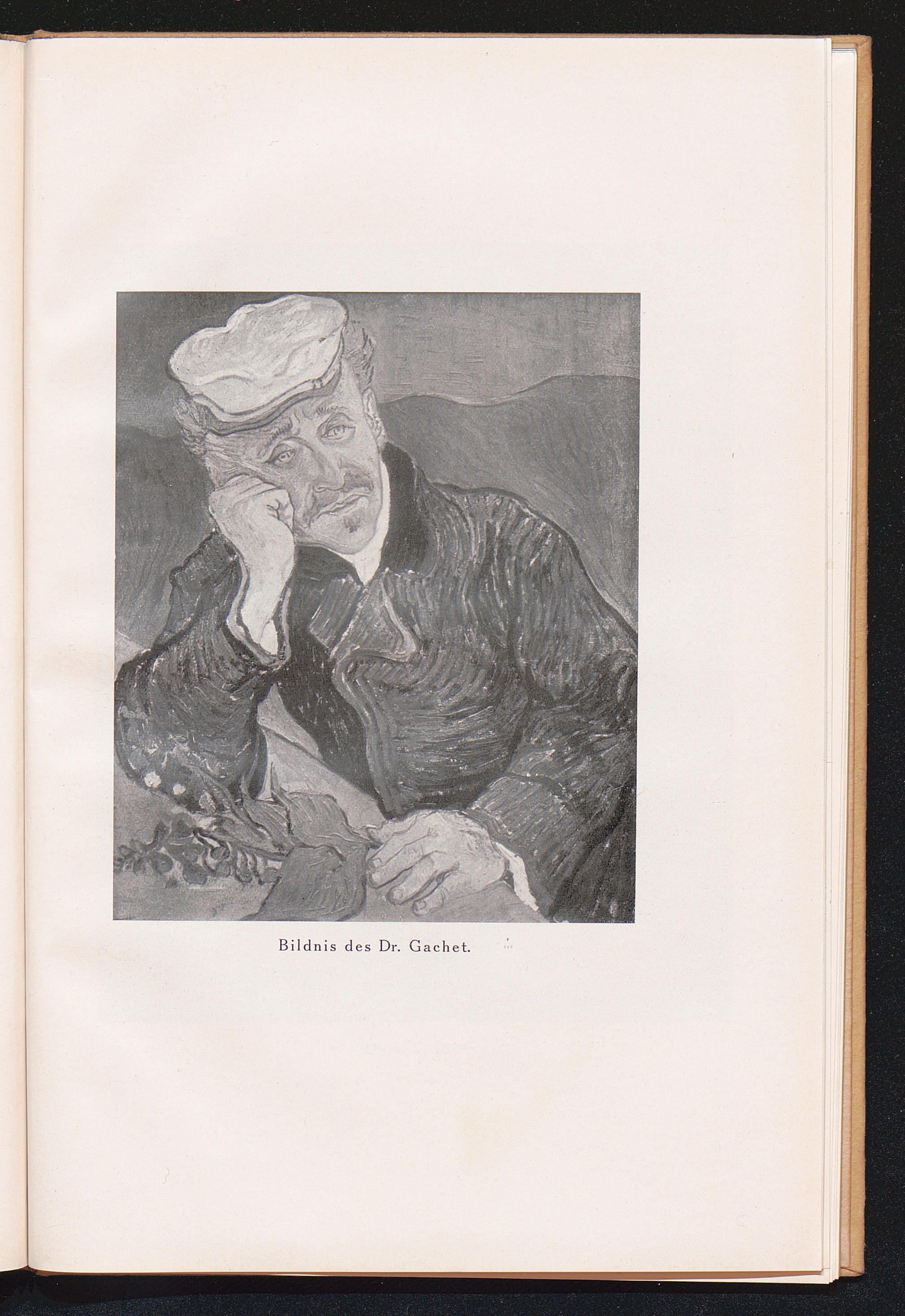 Bildnis des Dr. Gachet.